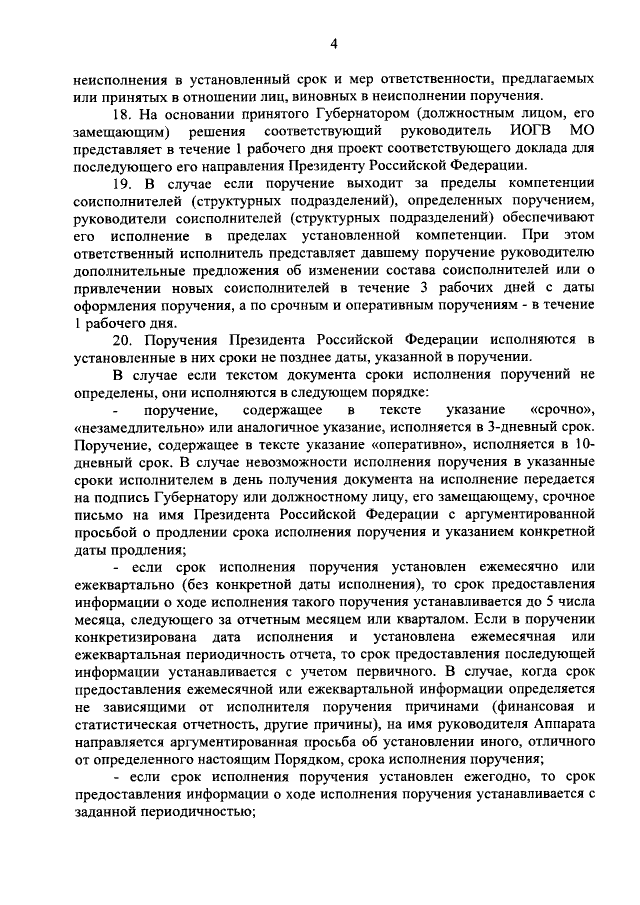 4

неисполнения в установленный срок и мер ответственности, предлагаемых или принятых в отношении лиц, виновных в неисполнении поручения.

18. На основании принятого Губернатором (должностным лицом, его замещающим) решения соответствующий руководитель ИОГВ МО представляет в течение 1 рабочего дня проект соответствующего доклада для последующего его направления Президенту Российской Федерации.

19. В случае если поручение выходит за пределы компетенции соисполнителей (структурных подразделений), определенных поручением, руководители соисполнителей (структурных подразделений) обеспечивают его исполнение в пределах установленной компетенции. При этом ответственный исполнитель представляет давшему поручение руководителю дополнительные предложения об изменении состава соисполнителей или о привлечении новых соисполнителей в течение 3 рабочих дней с даты оформления поручения, а по срочным и оперативным поручениям - в течение 1 рабочего дня.

20. Поручения Президента Российской Федерации исполняются в установленные в них сроки не позднее даты, указанной в поручении.

В случае если текстом документа сроки исполнения поручений не определены, они исполняются в следующем порядке:

- поручение, содержащее в тексте указание «срочно», «незамедлительно» или аналогичное указание, исполняется в 3-дневный срок. Поручение, содержащее в тексте указание «оперативно», исполняется в 10-дневный срок. В случае невозможности исполнения поручения в указанные сроки исполнителем в день получения документа на исполнение передается на подпись Губернатору или должностному лицу, его замещающему, срочное письмо на имя Президента Российской Федерации с аргументированной просьбой о продлении срока исполнения поручения и указанием конкретной даты продления;

- если срок исполнения поручения установлен ежемесячно или ежеквартально (без конкретной даты исполнения), то срок предоставления информации о ходе исполнения такого поручения устанавливается до 5 числа месяца, следующего за отчетным месяцем или кварталом. Если в поручении конкретизирована дата исполнения и установлена ежемесячная или ежеквартальная периодичность отчета, то срок предоставления последующей информации устанавливается с учетом первичного. В случае, когда срок предоставления ежемесячной или ежеквартальной информации определяется не зависящими от исполнителя поручения причинами (финансовая и статистическая отчетность, другие причины), на имя руководителя Аппарата направляется аргументированная просьба об установлении иного, отличного от определенного настоящим Порядком, срока исполнения поручения;

- если срок исполнения поручения установлен ежегодно, то срок предоставления информации о ходе исполнения поручения устанавливается с заданной периодичностью;